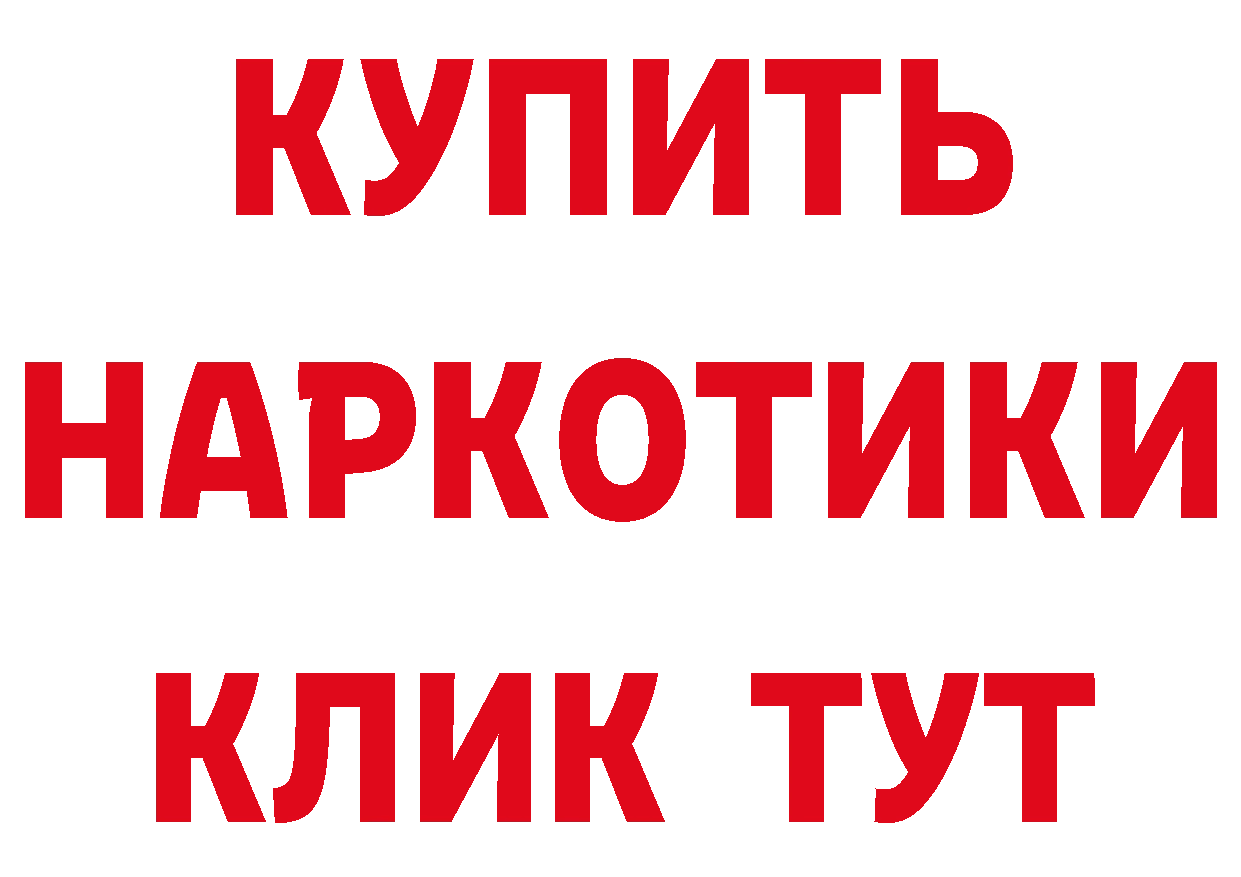 КУПИТЬ
НАРКОТИКИ
КЛИК ТУТ